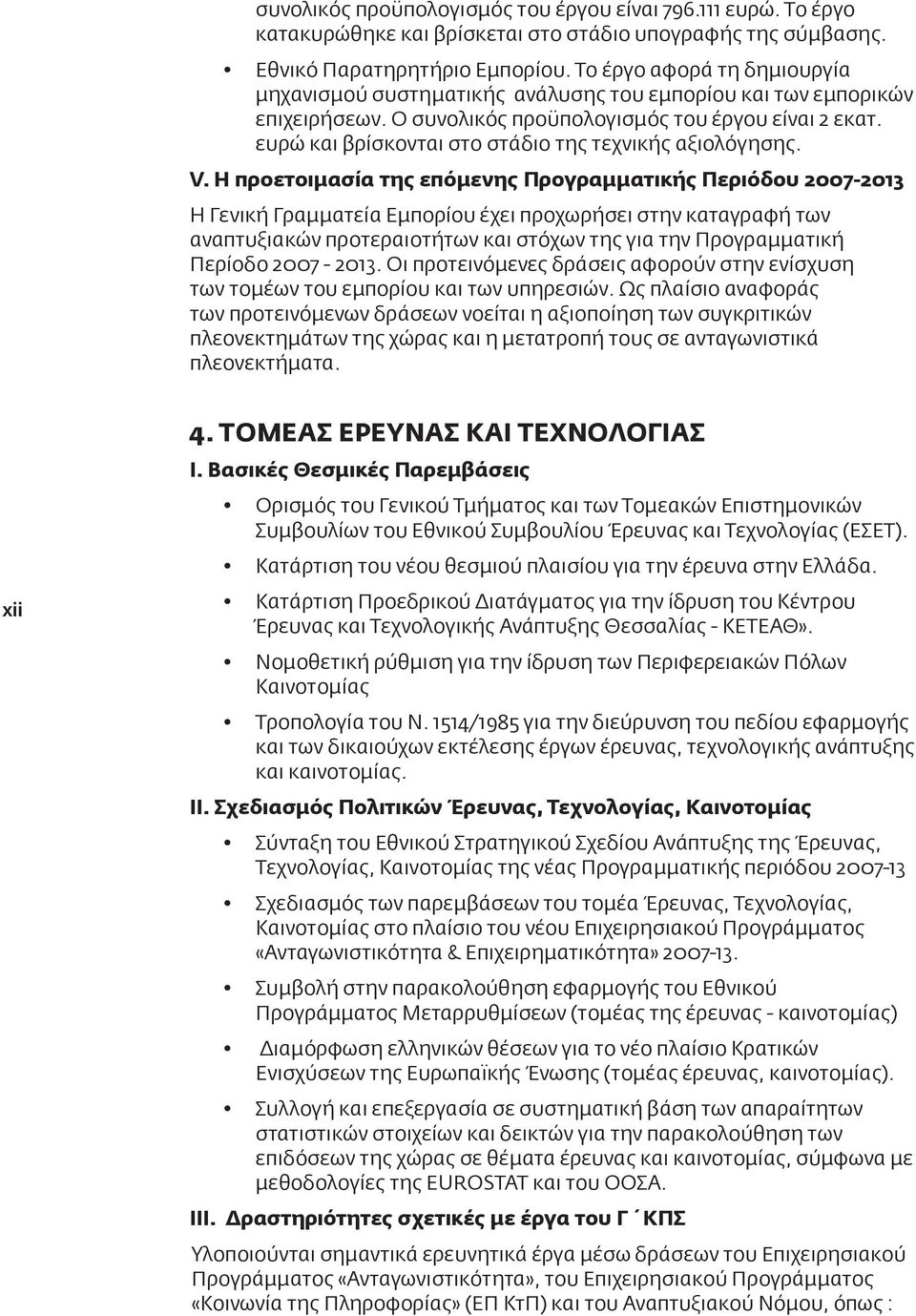 συνολικός προϋπολογισμός του έργου είναι 796.111 ευρώ. Το έργο κατακυρώθηκε και βρίσκεται στο στάδιο υπογραφής της σύμβασης.

• Εθνικό Παρατηρητήριο Εμπορίου. Το έργο αφορά τη δημιουργία μηχανισμού συστηματικής ανάλυσης του εμπορίου και των εμπορικών επιχειρήσεων. Ο συνολικός προϋπολογισμός του έργου είναι 2 εκατ. ευρώ και βρίσκονται στο στάδιο της τεχνικής αξιολόγησης.

V. Η προετοιμασία της επόμενης Προγραμματικής Περιόδου 2007-2013

Η Γενική Γραμματεία Εμπορίου έχει προχωρήσει στην καταγραφή των αναπτυξιακών προτεραιοτήτων και στόχων της για την Προγραμματική Περίοδο 2007 - 2013. Οι προτεινόμενες δράσεις αφορούν στην ενίσχυση των τομέων του εμπορίου και των υπηρεσιών. Ως πλαίσιο αναφοράς των προτεινόμενων δράσεων νοείται η αξιοποίηση των συγκριτικών πλεονεκτημάτων της χώρας και η μετατροπή τους σε ανταγωνιστικά πλεονεκτήματα.

4. ΤΟΜΕΑΣ ΕΡΕΥΝΑΣ ΚΑΙ ΤΕΧΝΟΛΟΓΙΑΣ

I. Βασικές Θεσμικές Παρεμβάσεις

• Ορισμός του Γενικού Τμήματος και των Τομεακών Επιστημονικών Συμβουλίων του Εθνικού Συμβουλίου Έρευνας και Τεχνολογίας (ΕΣΕΤ).

• Κατάρτιση του νέου θεσμιού πλαισίου για την έρευνα στην Ελλάδα.

xii

• Κατάρτιση Προεδρικού Διατάγματος για την ίδρυση του Κέντρου Έρευνας και Τεχνολογικής Ανάπτυξης Θεσσαλίας - ΚΕΤΕΑΘ».

• Νομοθετική ρύθμιση για την ίδρυση των Περιφερειακών Πόλων Καινοτομίας

• Τροπολογία του Ν. 1514/1985 για την διεύρυνση του πεδίου εφαρμογής και των δικαιούχων εκτέλεσης έργων έρευνας, τεχνολογικής ανάπτυξης και καινοτομίας.

II. Σχεδιασμός Πολιτικών Έρευνας, Τεχνολογίας, Καινοτομίας

• Σύνταξη του Εθνικού Στρατηγικού Σχεδίου Ανάπτυξης της Έρευνας, Τεχνολογίας, Καινοτομίας της νέας Προγραμματικής περιόδου 2007-13

• Σχεδιασμός των παρεμβάσεων του τομέα Έρευνας, Τεχνολογίας, Καινοτομίας στο πλαίσιο του νέου Επιχειρησιακού Προγράμματος «Ανταγωνιστικότητα & Επιχειρηματικότητα» 2007-13.

• Συμβολή στην παρακολούθηση εφαρμογής του Εθνικού Προγράμματος Μεταρρυθμίσεων (τομέας της έρευνας - καινοτομίας)

• Διαμόρφωση ελληνικών θέσεων για το νέο πλαίσιο Κρατικών Ενισχύσεων της Ευρωπαϊκής Ένωσης (τομέας έρευνας, καινοτομίας).

• Συλλογή και επεξεργασία σε συστηματική βάση των απαραίτητων στατιστικών στοιχείων και δεικτών για την παρακολούθηση των επιδόσεων της χώρας σε θέματα έρευνας και καινοτομίας, σύμφωνα με μεθοδολογίες της EUROSTAT και του ΟΟΣΑ.

III. Δραστηριότητες σχετικές με έργα του Γ ΄ΚΠΣ

Υλοποιούνται σημαντικά ερευνητικά έργα μέσω δράσεων του Επιχειρησιακού Προγράμματος «Ανταγωνιστικότητα», του Επιχειρησιακού Προγράμματος «Κοινωνία της Πληροφορίας» (ΕΠ ΚτΠ) και του Αναπτυξιακού Νόμου, όπως :